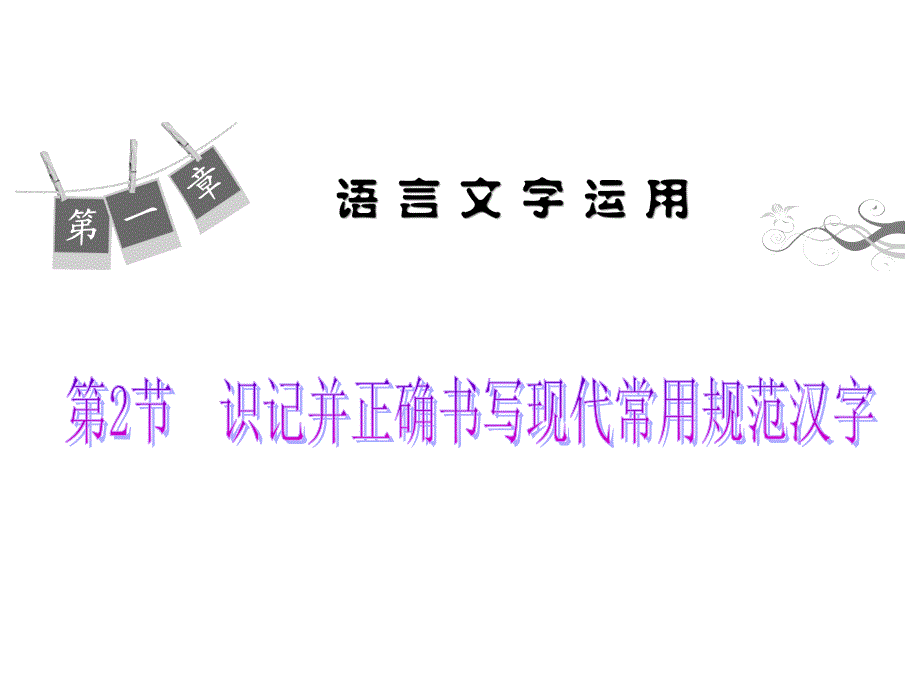 第一章

语言文字运用

第2节　识记并正确书写现代常用规范汉字